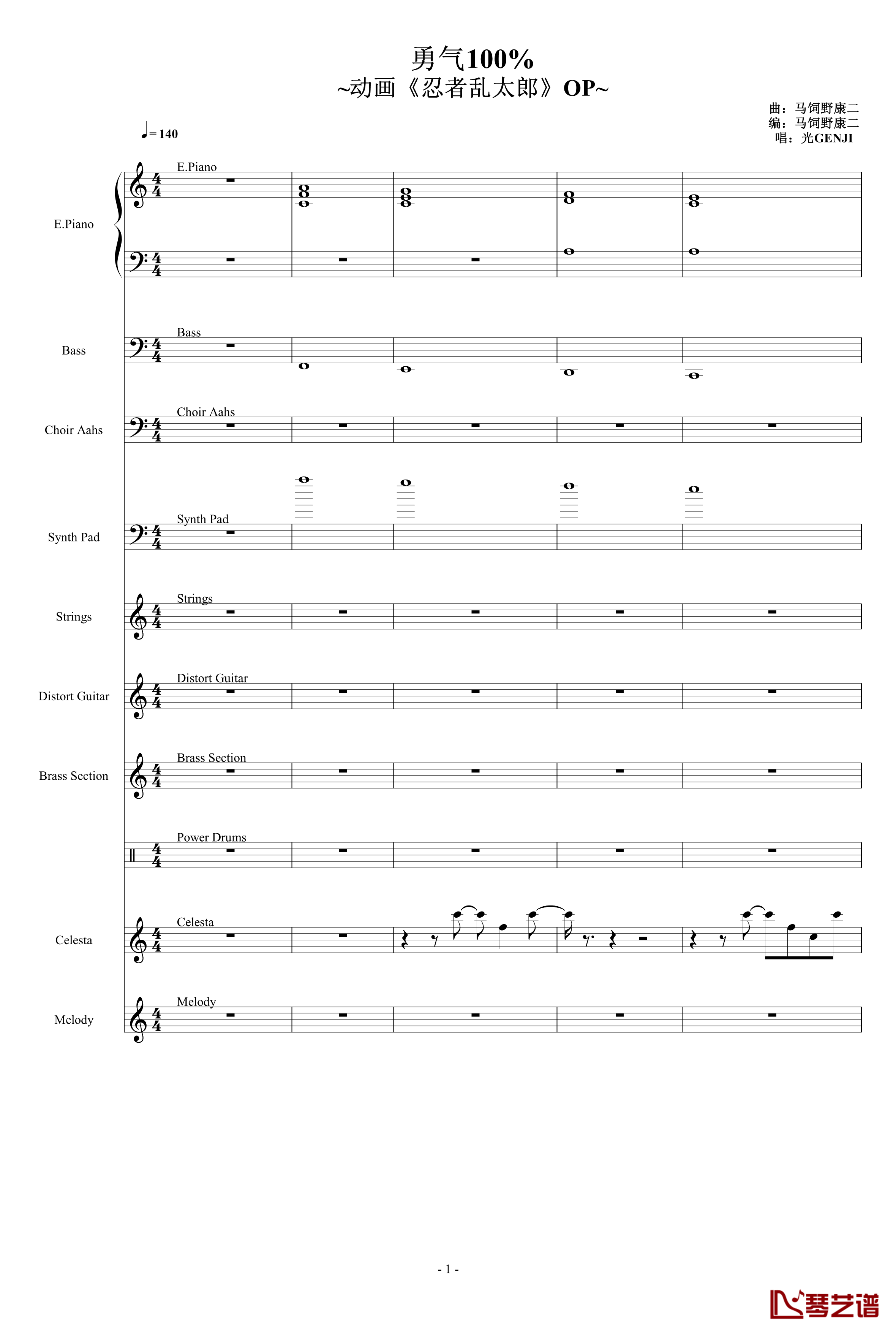 勇气100%
~动画《忍者乱太郎》OP~

曲：马饲野康二
编：马饲野康二
唱：光GENJI

♩= 140

E.Piano
E.Piano
Bass
Bass
Choir Aahs
Choir Aahs
Synth Pad
Synth Pad
Strings
Strings
Distort Guitar
Distort Guitar
Brass Section
Brass Section
Power Drums
Celesta
Celesta
Melody
Melody

- 1 -

琴艺谱